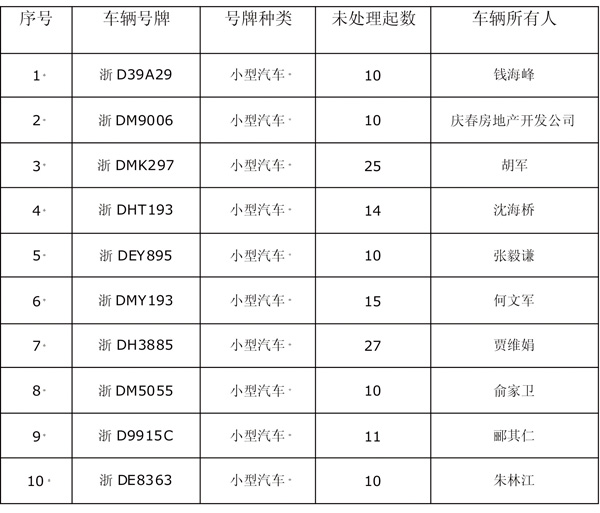 | 序号 | 车辆号牌 | 号牌种类 | 未处理起数 | 车辆所有人 |
|---|---|---|---|---|
| 1 | 浙D39A29 | 小型汽车 | 10 | 钱海峰 |
| 2 | 浙DM9006 | 小型汽车 | 10 | 庆春房地产开发公司 |
| 3 | 浙DMK297 | 小型汽车 | 25 | 胡军 |
| 4 | 浙DHT193 | 小型汽车 | 14 | 沈海桥 |
| 5 | 浙DEY895 | 小型汽车 | 10 | 张毅谦 |
| 6 | 浙DMY193 | 小型汽车 | 15 | 何文军 |
| 7 | 浙DH3885 | 小型汽车 | 27 | 贾维娟 |
| 8 | 浙DM5055 | 小型汽车 | 10 | 俞家卫 |
| 9 | 浙D9915C | 小型汽车 | 11 | 郦其仁 |
| 10 | 浙DE8363 | 小型汽车 | 10 | 朱林江 |